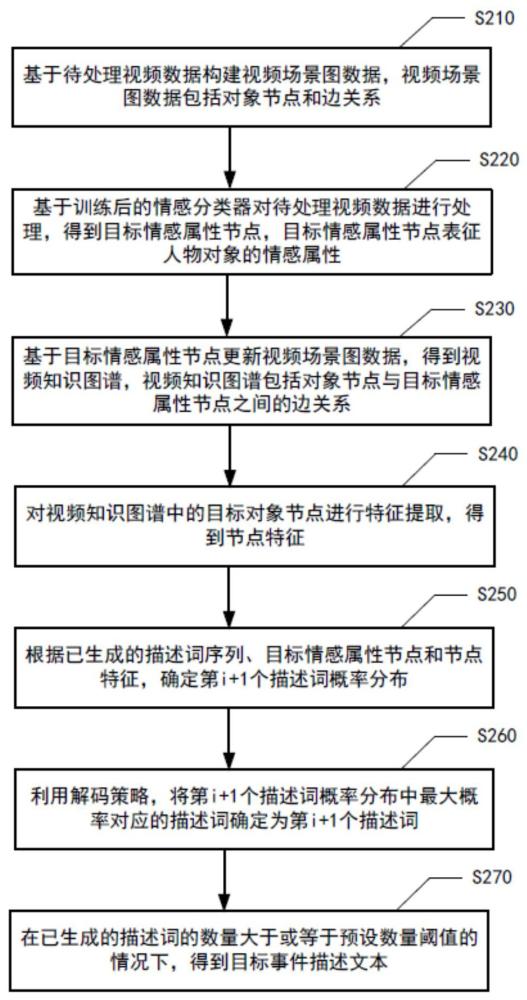 S210

基于待处理视频数据构建视频场景图数据，视频场景图数据包括对象节点和边关系

S220

基于训练后的情感分类器对待处理视频数据进行处理，得到目标情感属性节点，目标情感属性节点表征人物对象的情感属性

S230

基于目标情感属性节点更新视频场景图数据，得到视频知识图谱，视频知识图谱包括对象节点与目标情感属性节点之间的边关系

S240

对视频知识图谱中的目标对象节点进行特征提取，得到节点特征

S250

根据已生成的描述词序列、目标情感属性节点和节点特征，确定第i+1个描述词概率分布

S260

利用解码策略，将第i+1个描述词概率分布中最大概率对应的描述词确定为第i+1个描述词

S270

在已生成的描述词的数量大于或等于预设数量阈值的情况下，得到目标事件描述文本